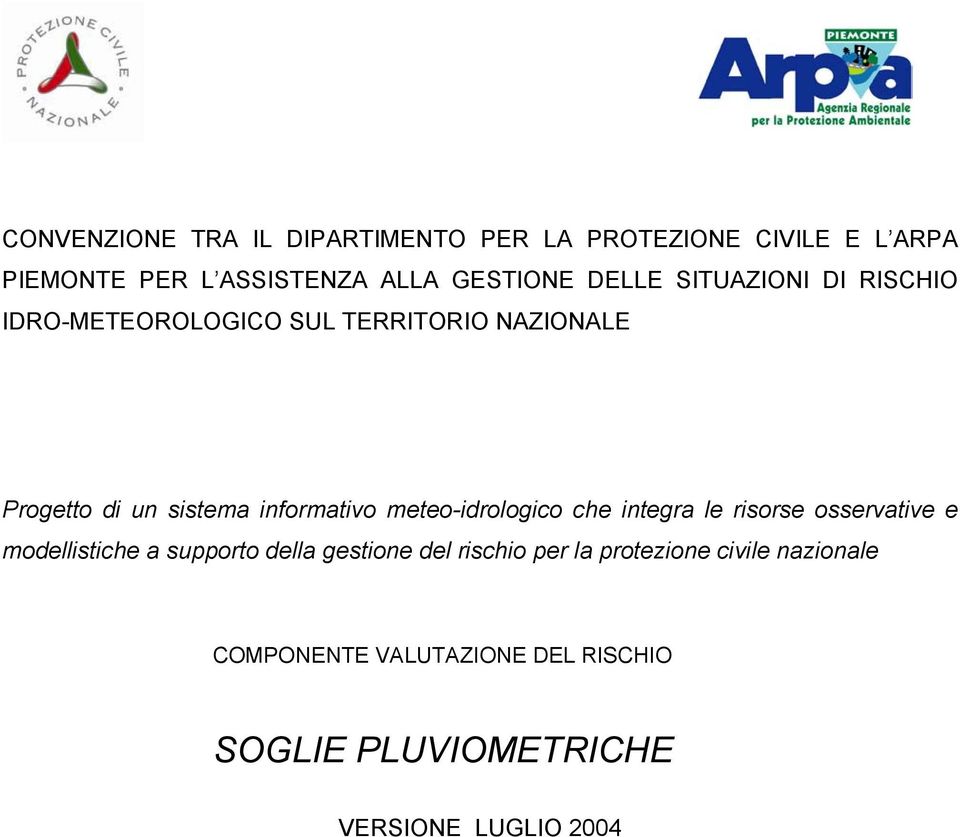 PROTEZIONE CIVILE NAZIONALE

PIEMONTE
Arpa
Agenzia Regionale per la Protezione Ambientale

CONVENZIONE TRA IL DIPARTIMENTO PER LA PROTEZIONE CIVILE E L'ARPA PIEMONTE PER L'ASSISTENZA ALLA GESTIONE DELLE SITUAZIONI DI RISCHIO IDRO-METEOROLOGICO SUL TERRITORIO NAZIONALE

Progetto di un sistema informativo meteo-idrologico che integra le risorse osservative e modellistiche a supporto della gestione del rischio per la protezione civile nazionale

COMPONENTE VALUTAZIONE DEL RISCHIO

SOGLIE PLUVIOMETRICHE

VERSIONE LUGLIO 2004